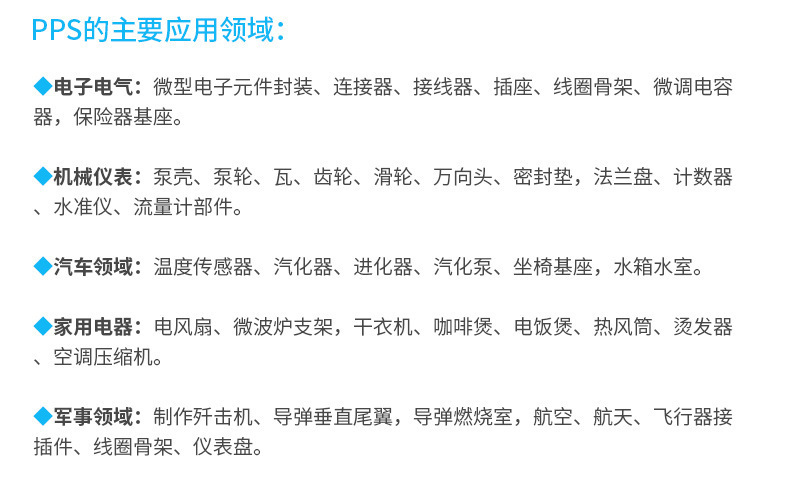 PPS的主要应用领域：

◆电子电气：微型电子元件封装、连接器、接线器、插座、线圈骨架、微调电容器，保险器基座。

◆机械仪表：泵壳、泵轮、瓦、齿轮、滑轮、万向头、密封垫，法兰盘、计数器、水准仪、流量计部件。

◆汽车领域：温度传感器、汽化器、进化器、汽化泵、坐椅基座，水箱水室。

◆家用电器：电风扇、微波炉支架，干衣机、咖啡煲、电饭煲、热风筒、烫发器、空调压缩机。

◆军事领域：制作歼击机、导弹垂直尾翼，导弹燃烧室，航空、航天、飞行器接插件、线圈骨架、仪表盘。